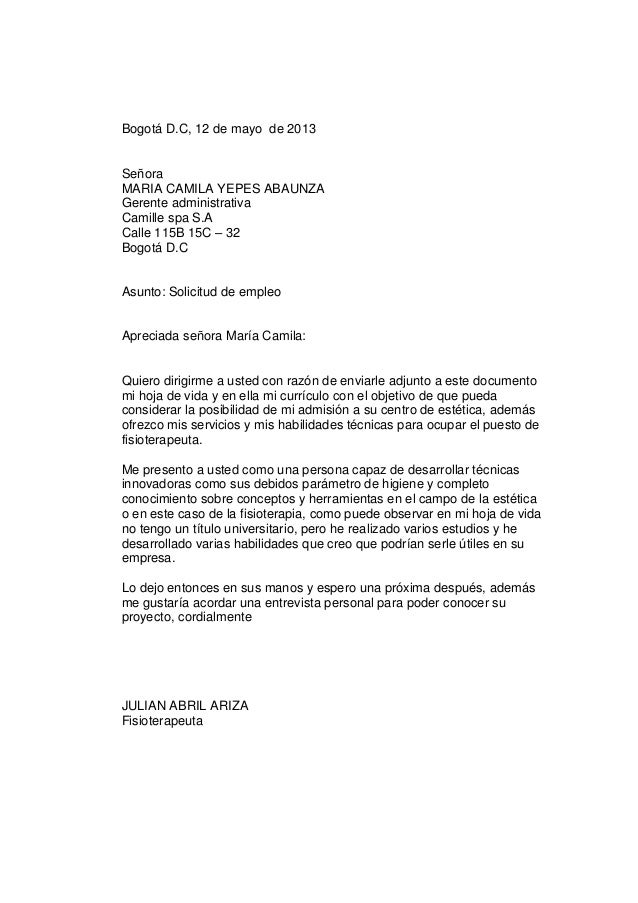 Bogotá D.C, 12 de mayo de 2013

Señora
MARIA CAMILA YEPES ABAUNZA
Gerente administrativa
Camille spa S.A
Calle 115B 15C – 32
Bogotá D.C

Asunto: Solicitud de empleo

Apreciada señora María Camila:

Quiero dirigirme a usted con razón de enviarle adjunto a este documento mi hoja de vida y en ella mi currículo con el objetivo de que pueda considerar la posibilidad de mi admisión a su centro de estética, además ofrezco mis servicios y mis habilidades técnicas para ocupar el puesto de fisioterapeuta.

Me presento a usted como una persona capaz de desarrollar técnicas innovadoras como sus debidos parámetro de higiene y completo conocimiento sobre conceptos y herramientas en el campo de la estética o en este caso de la fisioterapia, como puede observar en mi hoja de vida no tengo un título universitario, pero he realizado varios estudios y he desarrollado varias habilidades que creo que podrían serle útiles en su empresa.

Lo dejo entonces en sus manos y espero una próxima después, además me gustaría acordar una entrevista personal para poder conocer su proyecto, cordialmente

JULIAN ABRIL ARIZA
Fisioterapeuta